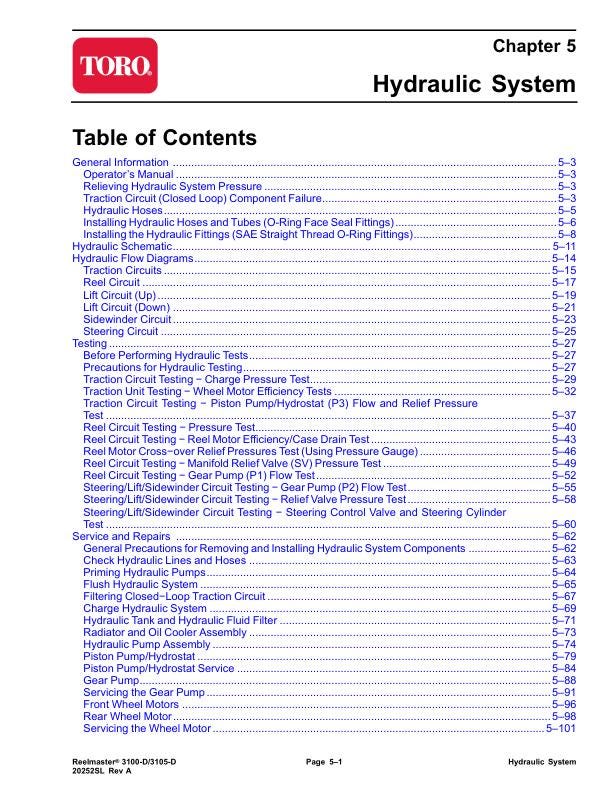 TORO.

Chapter 5

Hydraulic System

Table of Contents

General Information 5–3
Operator's Manual 5–3
Relieving Hydraulic System Pressure 5–3
Traction Circuit (Closed Loop) Component Failure 5–3
Hydraulic Hoses 5–5
Installing Hydraulic Hoses and Tubes (O-Ring Face Seal Fittings) 5–6
Installing the Hydraulic Fittings (SAE Straight Thread O-Ring Fittings) 5–8
Hydraulic Schematic 5–11
Hydraulic Flow Diagrams 5–14
Traction Circuits 5–15
Reel Circuit 5–17
Lift Circuit (Up) 5–19
Lift Circuit (Down) 5–21
Sidewinder Circuit 5–23
Steering Circuit 5–25
Testing 5–27
Before Performing Hydraulic Tests 5–27
Precautions for Hydraulic Testing 5–27
Traction Circuit Testing − Charge Pressure Test 5–29
Traction Unit Testing − Wheel Motor Efficiency Tests 5–32
Traction Circuit Testing − Piston Pump/Hydrostat (P3) Flow and Relief Pressure Test 5–37
Reel Circuit Testing − Pressure Test 5–40
Reel Circuit Testing − Reel Motor Efficiency/Case Drain Test 5–43
Reel Motor Cross−over Relief Pressures Test (Using Pressure Gauge) 5–46
Reel Circuit Testing − Manifold Relief Valve (SV) Pressure Test 5–49
Reel Circuit Testing − Gear Pump (P1) Flow Test 5–52
Steering/Lift/Sidewinder Circuit Testing − Gear Pump (P2) Flow Test 5–55
Steering/Lift/Sidewinder Circuit Testing − Relief Valve Pressure Test 5–58
Steering/Lift/Sidewinder Circuit Testing − Steering Control Valve and Steering Cylinder Test 5–60
Service and Repairs 5–62
General Precautions for Removing and Installing Hydraulic System Components 5–62
Check Hydraulic Lines and Hoses 5–63
Priming Hydraulic Pumps 5–64
Flush Hydraulic System 5–65
Filtering Closed−Loop Traction Circuit 5–67
Charge Hydraulic System 5–69
Hydraulic Tank and Hydraulic Fluid Filter 5–71
Radiator and Oil Cooler Assembly 5–73
Hydraulic Pump Assembly 5–74
Piston Pump/Hydrostat 5–79
Piston Pump/Hydrostat Service 5–84
Gear Pump 5–88
Servicing the Gear Pump 5–91
Front Wheel Motors 5–96
Rear Wheel Motor 5–98
Servicing the Wheel Motor 5–101

Reelmaster® 3100-D/3105-D
20252SL Rev A

Page 5–1

Hydraulic System